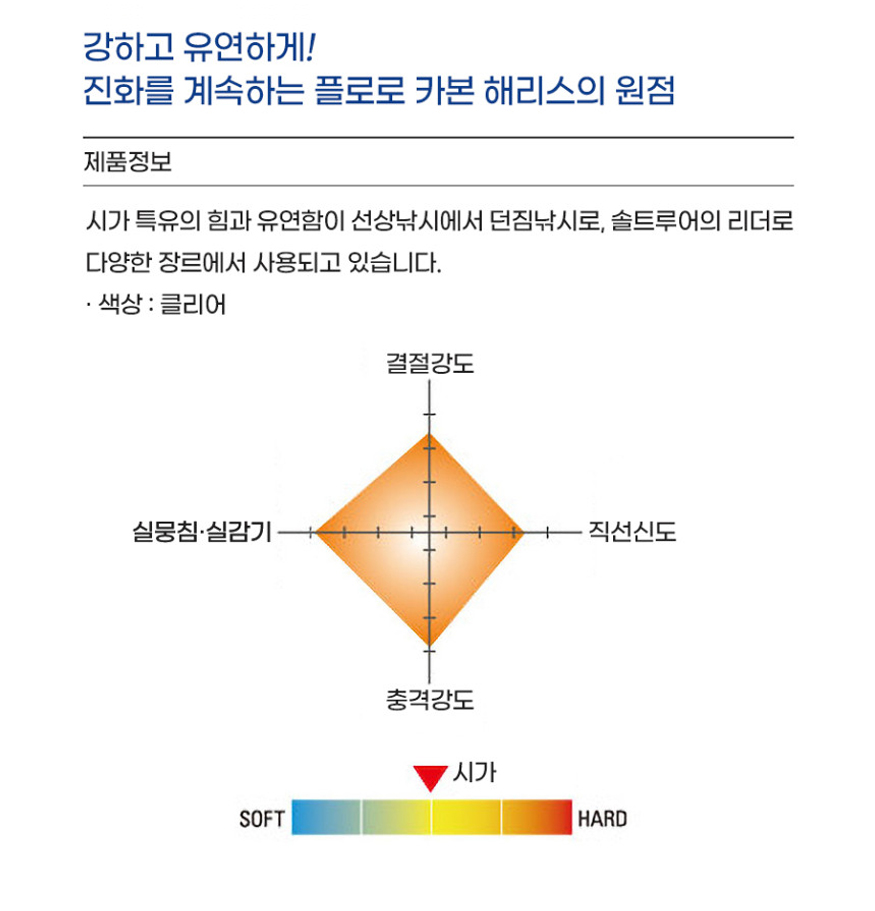 강하고 유연하게!
진화를 계속하는 플로로 카본 해리스의 원점

제품정보

시가 특유의 힘과 유연함이 선상낚시에서 던짐낚시로, 솔트루어의 리더로 다양한 장르에서 사용되고 있습니다.

· 색상 : 클리어

결절강도

실뭉침·실감기

직선신도

충격강도

시가

SOFT

HARD